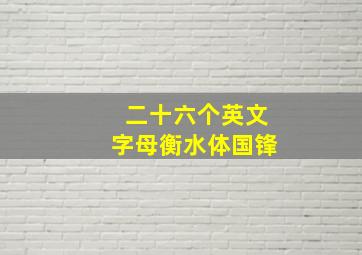 二十六个英文
字母衡水体国锋